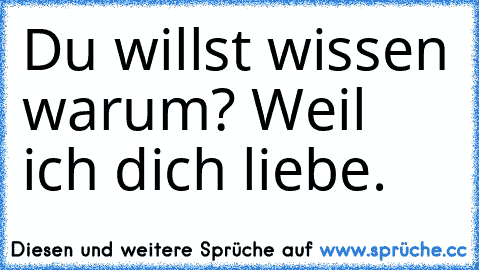 Du willst wissen warum? Weil ich dich liebe.

Diesen und weitere Sprüche auf www.sprüche.cc